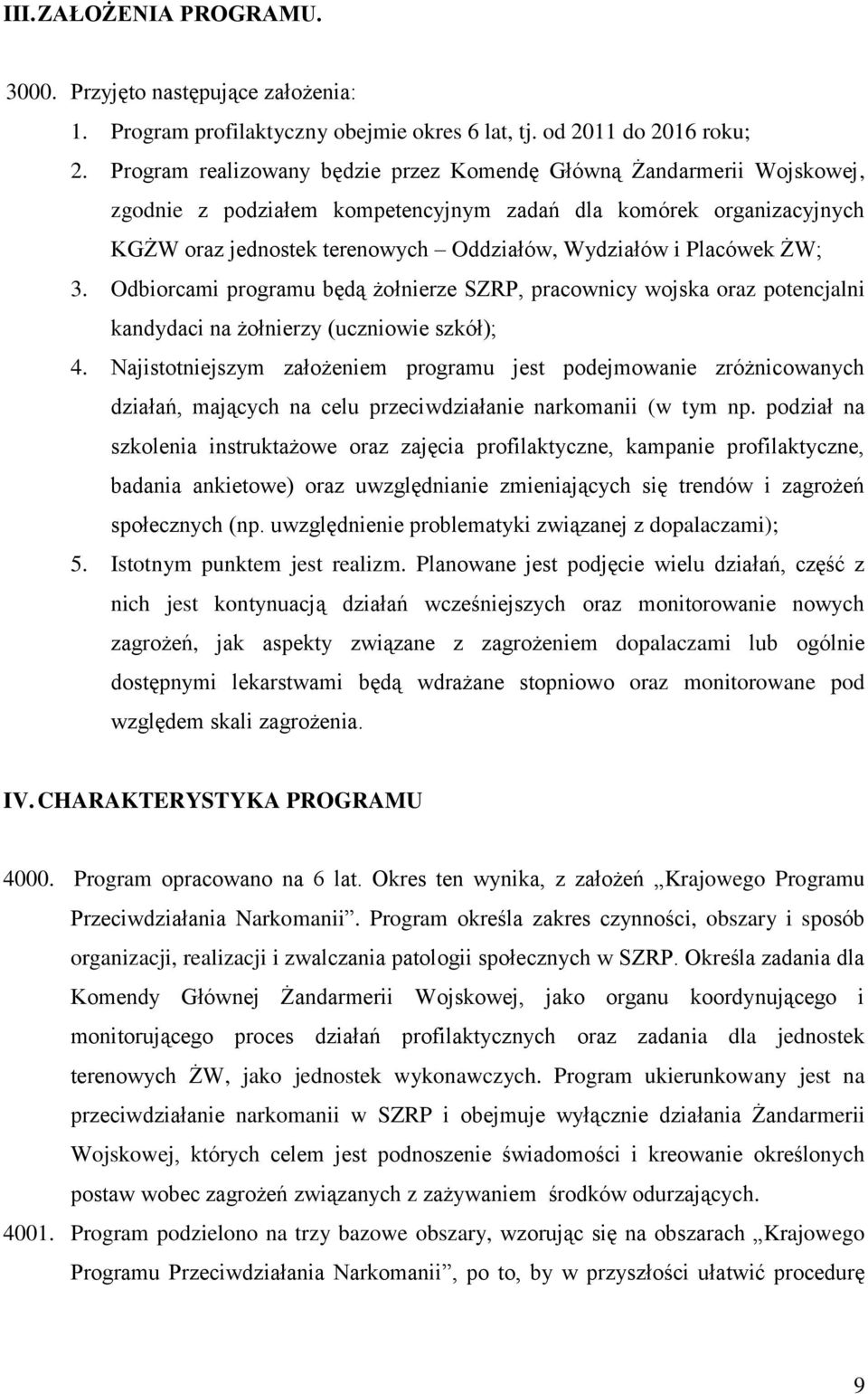 III. ZAŁOŻENIA PROGRAMU.

3000. Przyjęto następujące założenia:

1. Program profilaktyczny obejmie okres 6 lat, tj. od 2011 do 2016 roku;
2. Program realizowany będzie przez Komendę Główną Żandarmerii Wojskowej, zgodnie z podziałem kompetencyjnym zadań dla komórek organizacyjnych KGŻW oraz jednostek terenowych – Oddziałów, Wydziałów i Placówek ŻW;
3. Odbiorcami programu będą żołnierze SZRP, pracownicy wojska oraz potencjalni kandydaci na żołnierzy (uczniowie szkół);
4. Najistotniejszym założeniem programu jest podejmowanie zróżnicowanych działań, mających na celu przeciwdziałanie narkomanii (w tym np. podział na szkolenia instruktażowe oraz zajęcia profilaktyczne, kampanie profilaktyczne, badania ankietowe) oraz uwzględnianie zmieniających się trendów i zagrożeń społecznych (np. uwzględnienie problematyki związanej z dopalaczami);
5. Istotnym punktem jest realizm. Planowane jest podjęcie wielu działań, część z nich jest kontynuacją działań wcześniejszych oraz monitorowanie nowych zagrożeń, jak aspekty związane z zagrożeniem dopalaczami lub ogólnie dostępnymi lekarstwami będą wdrażane stopniowo oraz monitorowane pod względem skali zagrożenia.

IV. CHARAKTERYSTYKA PROGRAMU

4000. Program opracowano na 6 lat. Okres ten wynika, z założeń „Krajowego Programu Przeciwdziałania Narkomanii”. Program określa zakres czynności, obszary i sposób organizacji, realizacji i zwalczania patologii społecznych w SZRP. Określa zadania dla Komendy Głównej Żandarmerii Wojskowej, jako organu koordynującego i monitorującego proces działań profilaktycznych oraz zadania dla jednostek terenowych ŻW, jako jednostek wykonawczych. Program ukierunkowany jest na przeciwdziałanie narkomanii w SZRP i obejmuje wyłącznie działania Żandarmerii Wojskowej, których celem jest podnoszenie świadomości i kreowanie określonych postaw wobec zagrożeń związanych z zażywaniem środków odurzających.

4001. Program podzielono na trzy bazowe obszary, wzorując się na obszarach „Krajowego Programu Przeciwdziałania Narkomanii”, po to, by w przyszłości ułatwić procedurę

9